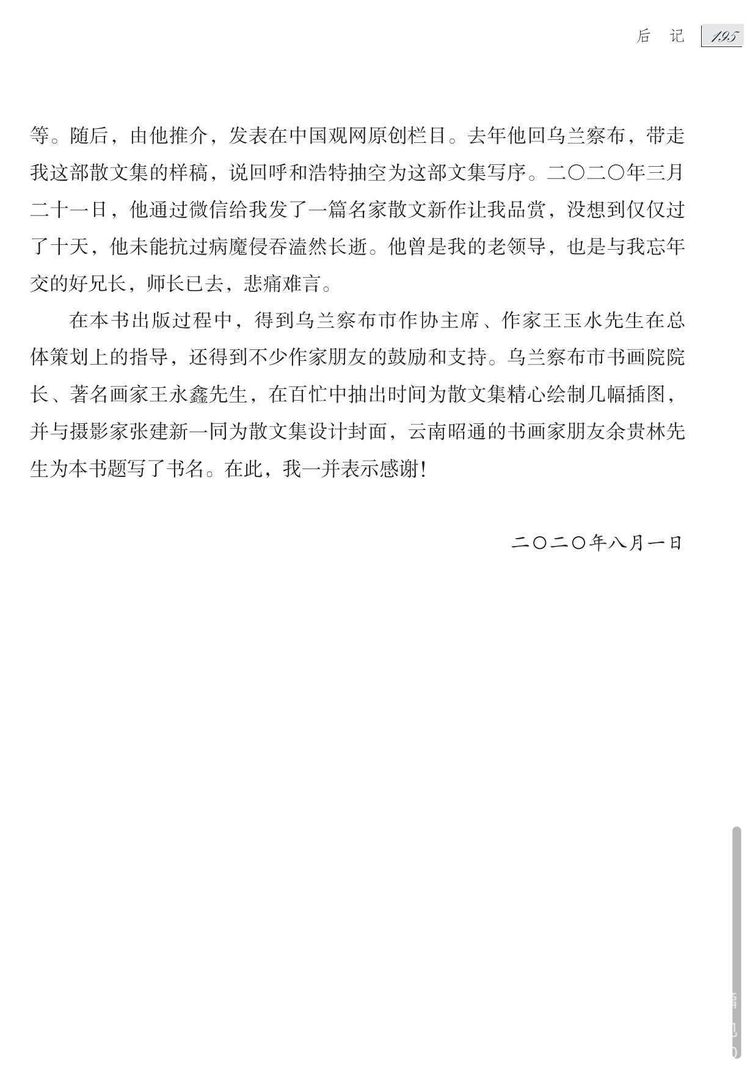 后 记 195

等。随后，由他推介，发表在中国观网原创栏目。去年他回乌兰察布，带走我这部散文集的样稿，说回呼和浩特抽空为这部文集写序。二〇二〇年三月二十一日，他通过微信给我发了一篇名家散文新作让我品赏，没想到仅仅过了十天，他未能抗过病魔侵吞溘然长逝。他曾是我的老领导，也是与我忘年交的好兄长，师长已去，悲痛难言。

在本书出版过程中，得到乌兰察布市作协主席、作家王玉水先生在总体策划上的指导，还得到不少作家朋友的鼓励和支持。乌兰察布市书画院院长、著名画家王永鑫先生，在百忙中抽出时间为散文集精心绘制几幅插图，并与摄影家张建新一同为散文集设计封面，云南昭通的书画家朋友余贵林先生为本书题写了书名。在此，我一并表示感谢！

二〇二〇年八月一日